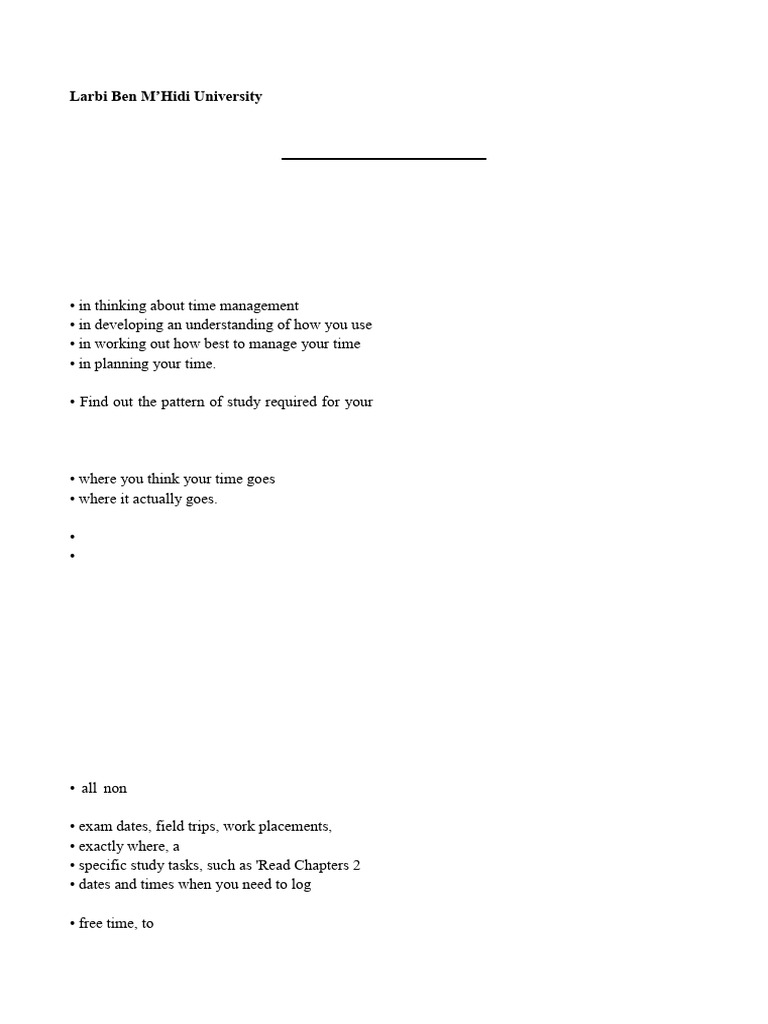 Larbi Ben M'Hidi University

• in thinking about time management
• in developing an understanding of how you use
• in working out how best to manage your time
• in planning your time.

• Find out the pattern of study required for your

• where you think your time goes
• where it actually goes.

•
•

• all non

• exam dates, field trips, work placements,
• exactly where, a
• specific study tasks, such as 'Read Chapters 2
• dates and times when you need to log

• free time, to